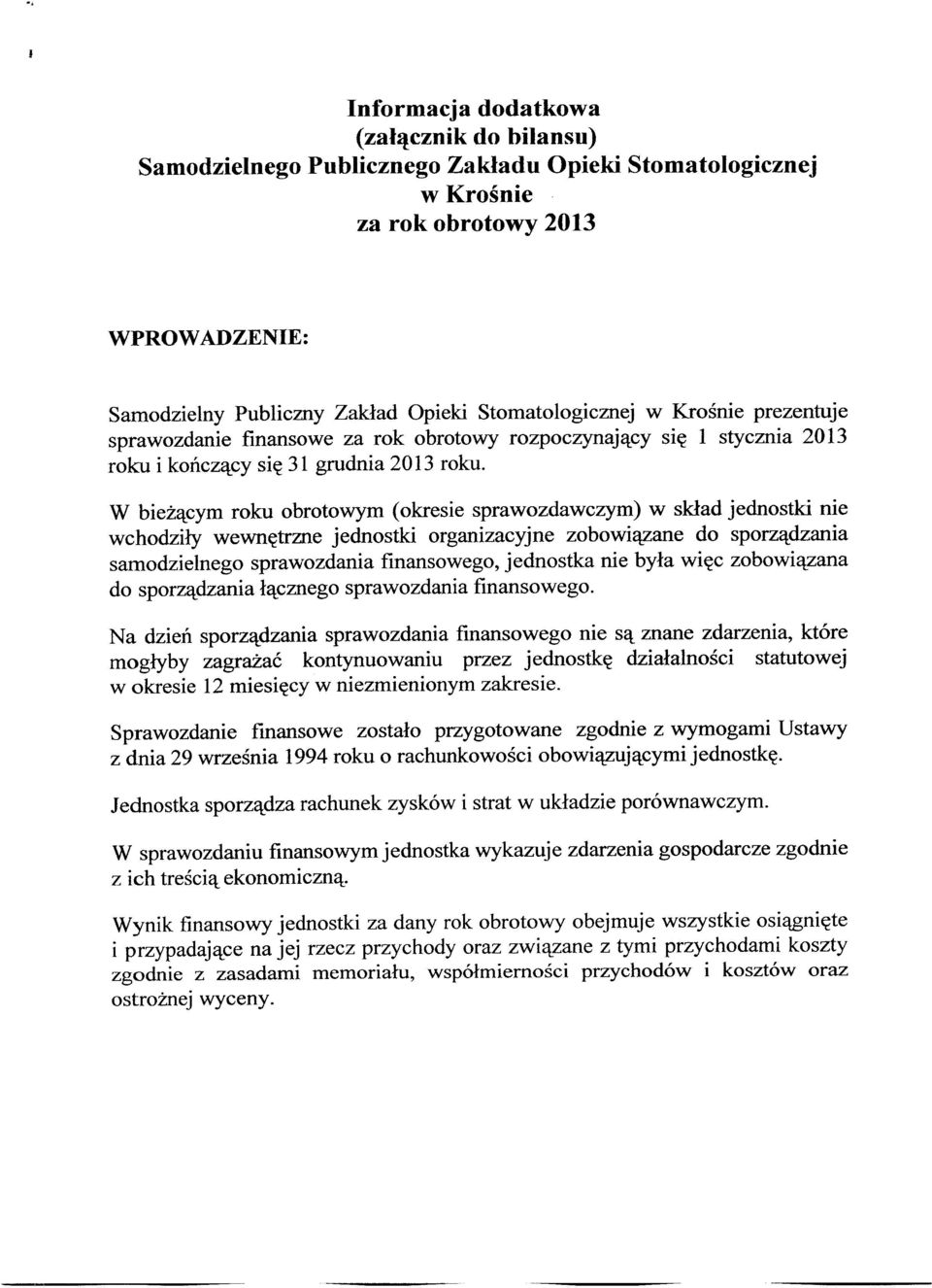 Informacja dodatkowa
(załącznik do bilansu)
Samodzielnego Publicznego Zakładu Opieki Stomatologicznej
w Krośnie
za rok obrotowy 2013

WPROWADZENIE:

Samodzielny Publiczny Zakład Opieki Stomatologicznej w Krośnie prezentuje sprawozdanie finansowe za rok obrotowy rozpoczynający się 1 stycznia 2013 roku i kończący się 31 grudnia 2013 roku.

W bieżącym roku obrotowym (okresie sprawozdawczym) w skład jednostki nie wchodziły wewnętrzne jednostki organizacyjne zobowiązane do sporządzania samodzielnego sprawozdania finansowego, jednostka nie była więc zobowiązana do sporządzania łącznego sprawozdania finansowego.

Na dzień sporządzania sprawozdania finansowego nie są znane zdarzenia, które mogłyby zagrażać kontynuowaniu przez jednostkę działalności statutowej w okresie 12 miesięcy w niezmienionym zakresie.

Sprawozdanie finansowe zostało przygotowane zgodnie z wymogami Ustawy z dnia 29 września 1994 roku o rachunkowości obowiązującymi jednostkę.

Jednostka sporządza rachunek zysków i strat w układzie porównawczym.

W sprawozdaniu finansowym jednostka wykazuje zdarzenia gospodarcze zgodnie z ich treścią ekonomiczną.

Wynik finansowy jednostki za dany rok obrotowy obejmuje wszystkie osiągnięte i przypadające na jej rzecz przychody oraz związane z tymi przychodami koszty zgodnie z zasadami memoriału, współmierności przychodów i kosztów oraz ostrożnej wyceny.